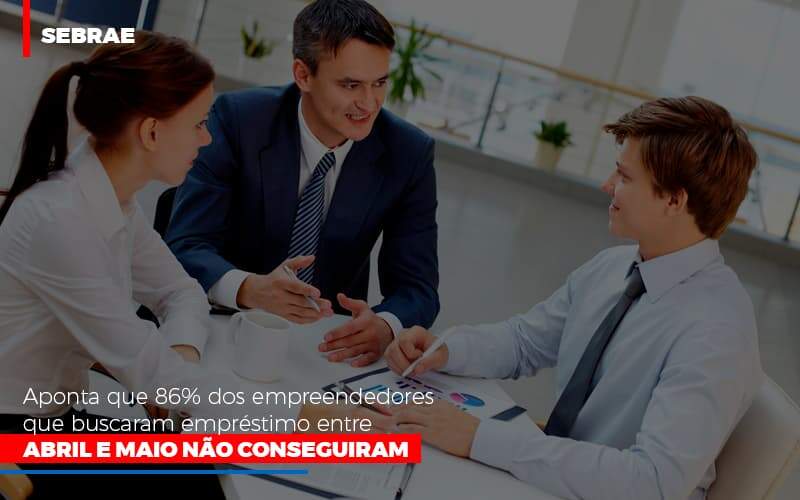 SEBRAE

Aponta que 86% dos empreendedores que buscaram empréstimo entre

ABRIL E MAIO NÃO CONSEGUIRAM